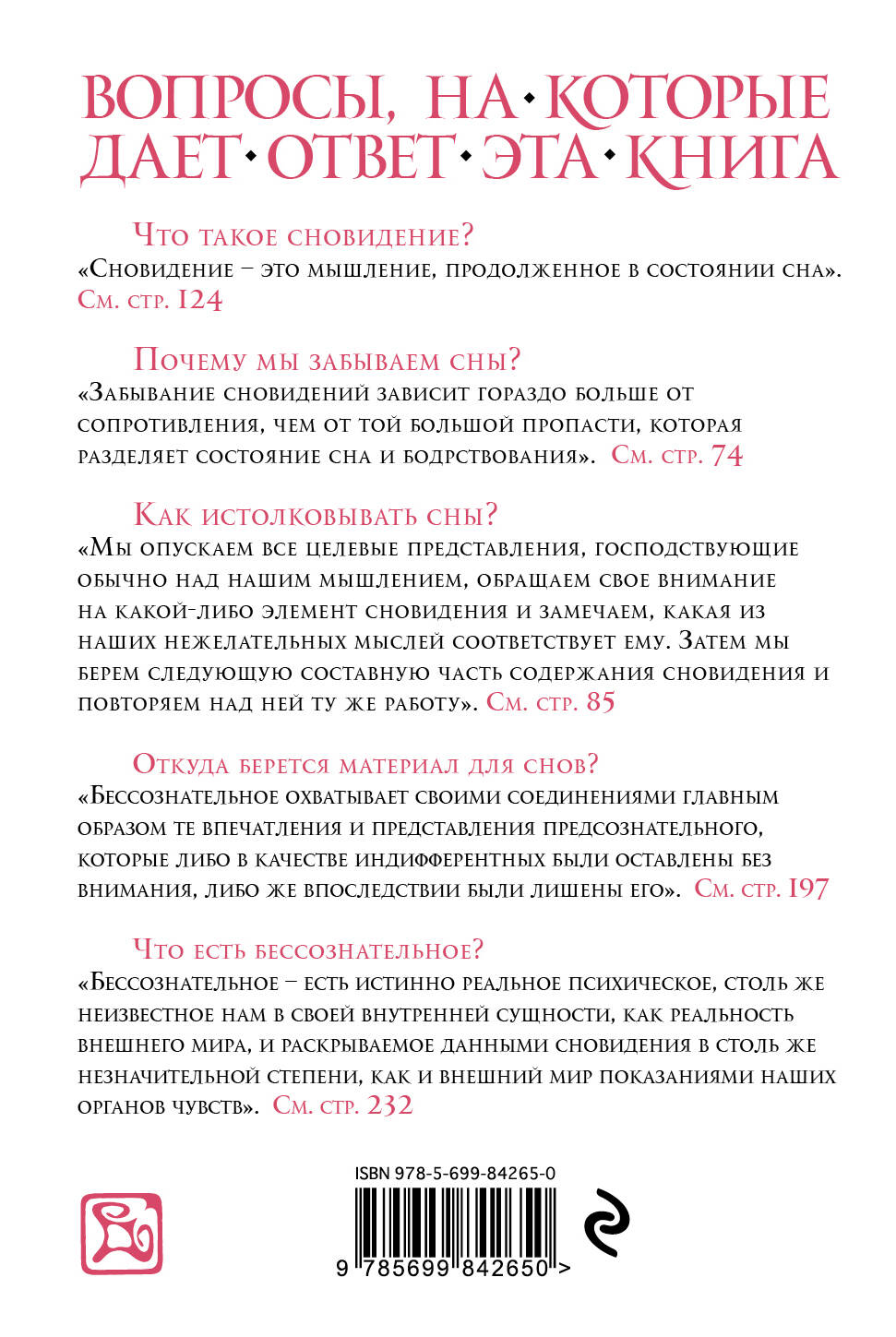 ВОПРОСЫ, НА КОТОРЫЕ ДАЕТ ОТВЕТ ЭТА КНИГА

Что такое сновидение?
«Сновидение – это мышление, продолженное в состоянии сна». См. стр. 124

Почему мы забываем сны?
«Забывание сновидений зависит гораздо больше от сопротивления, чем от той большой пропасти, которая разделяет состояние сна и бодрствования». См. стр. 74

Как истолковывать сны?
«Мы опускаем все целевые представления, господствующие обычно над нашим мышлением, обращаем свое внимание на какой-либо элемент сновидения и замечаем, какая из наших нежелательных мыслей соответствует ему. Затем мы берем следующую составную часть содержания сновидения и повторяем над ней ту же работу». См. стр. 85

Откуда берется материал для снов?
«Бессознательное охватывает своими соединениями главным образом те впечатления и представления предсознательного, которые либо в качестве индифферентных были оставлены без внимания, либо же впоследствии были лишены его». См. стр. 197

Что есть бессознательное?
«Бессознательное – есть истинно реальное психическое, столь же неизвестное нам в своей внутренней сущности, как реальность внешнего мира, и раскрываемое данными сновидения в столь же незначительной степени, как и внешний мир показаниями наших органов чувств». См. стр. 232

ISBN 978-5-699-84265-0
9 785699 842650 >